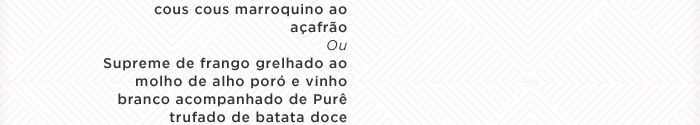 cous cous marroquino ao açafrão
Ou
Supreme de frango grelhado ao molho de alho poró e vinho branco acompanhado de Purê trufado de batata doce